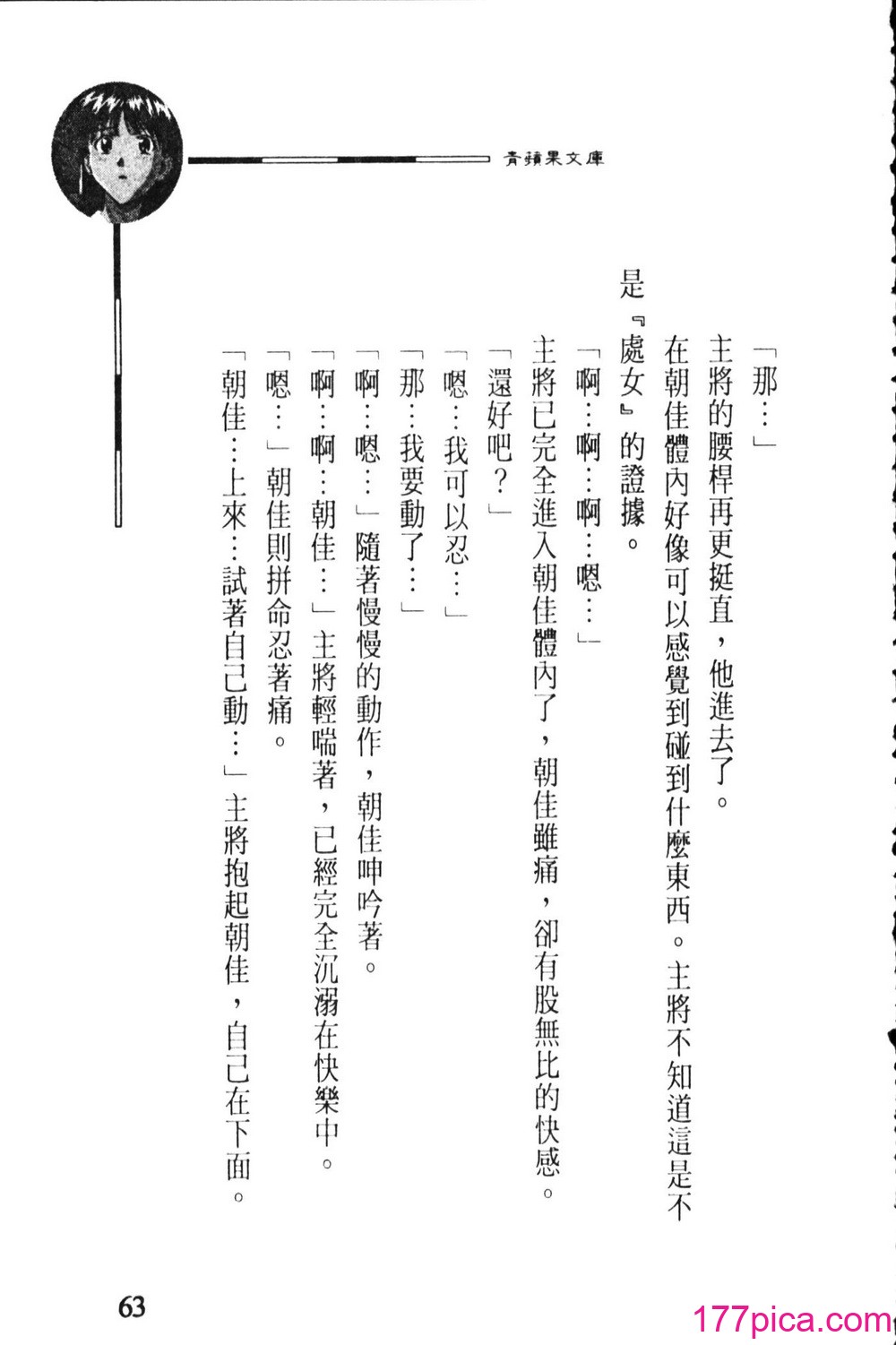 青蘋果文庫

「那…」

主將的腰桿再更挺直，他進去了。

在朝佳體內好像可以感覺到碰到什麼東西。主將不知道這是不是『處女』的證據。

「啊…啊…啊…嗯…」

主將已完全進入朝佳體內了，朝佳雖痛，卻有股無比的快感。

「還好吧？」

「嗯…我可以忍…」

「那…我要動了…」

「啊…嗯…」隨著慢慢的動作，朝佳呻吟著。

「啊…啊…朝佳…」主將輕喘著，已經完全沉溺在快樂中。

「嗯…」朝佳則拼命忍著痛。

「朝佳…上來…試著自己動…」主將抱起朝佳，自己在下面。

63

177pica.com